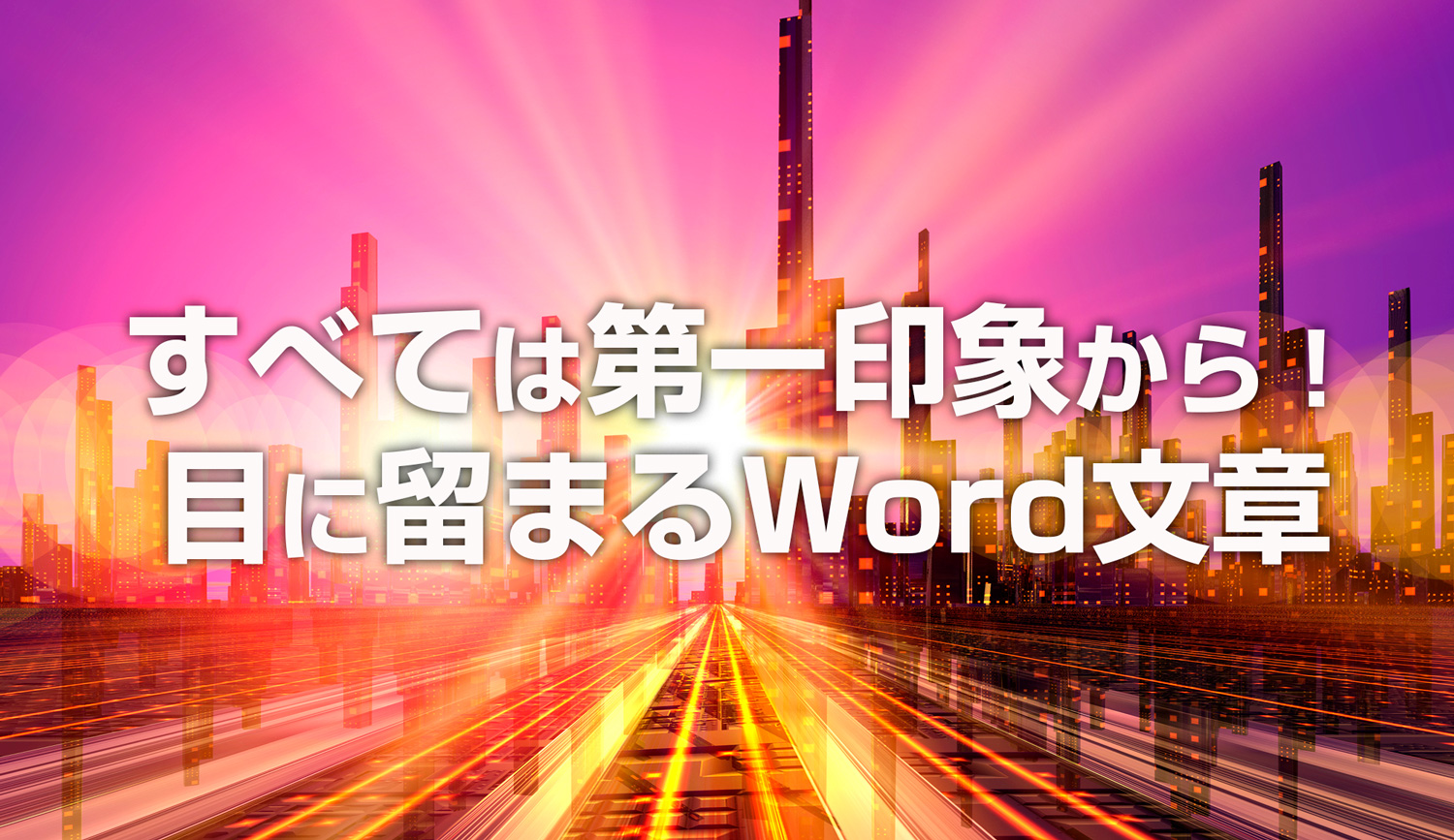 すべては第一印象から！
目に留まるWord文章